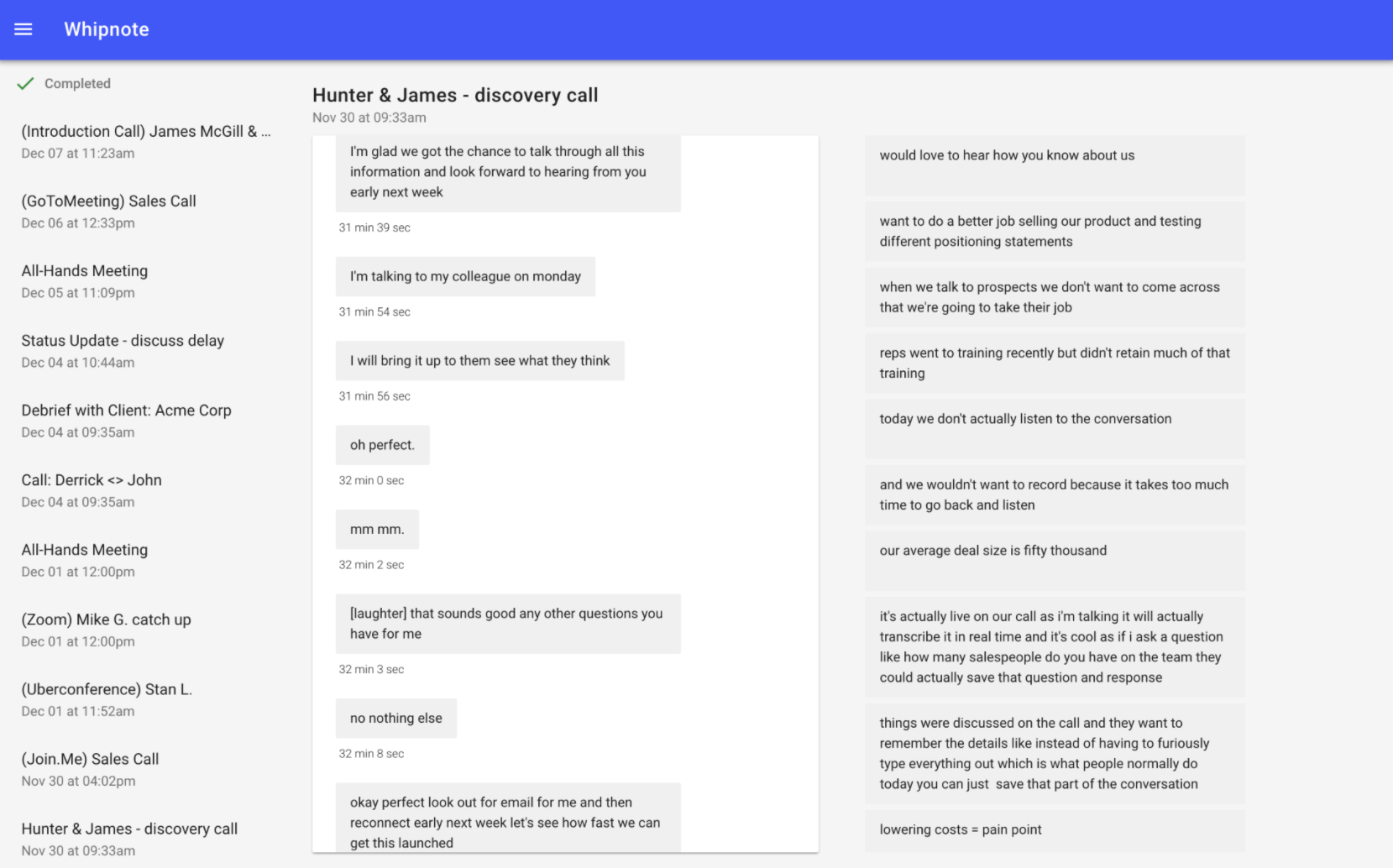 Whipnote

Completed

(Introduction Call) James McGill & ...
Dec 07 at 11:23am

(GoToMeeting) Sales Call
Dec 06 at 12:33pm

All-Hands Meeting
Dec 05 at 11:09pm

Status Update - discuss delay
Dec 04 at 10:44am

Debrief with Client: Acme Corp
Dec 04 at 09:35am

Call: Derrick <> John
Dec 04 at 09:35am

All-Hands Meeting
Dec 01 at 12:00pm

(Zoom) Mike G. catch up
Dec 01 at 12:00pm

(Uberconference) Stan L.
Dec 01 at 11:52am

(Join.Me) Sales Call
Nov 30 at 04:02pm

Hunter & James - discovery call
Nov 30 at 09:33am

Hunter & James - discovery call
Nov 30 at 09:33am

I'm glad we got the chance to talk through all this information and look forward to hearing from you early next week

31 min 39 sec

I'm talking to my colleague on monday

31 min 54 sec

I will bring it up to them see what they think

31 min 56 sec

oh perfect.

32 min 0 sec

mm mm.

32 min 2 sec

[laughter] that sounds good any other questions you have for me

32 min 3 sec

no nothing else

32 min 8 sec

okay perfect look out for email for me and then reconnect early next week let's see how fast we can get this launched

would love to hear how you know about us

want to do a better job selling our product and testing different positioning statements

when we talk to prospects we don't want to come across that we're going to take their job

reps went to training recently but didn't retain much of that training

today we don't actually listen to the conversation

and we wouldn't want to record because it takes too much time to go back and listen

our average deal size is fifty thousand

it's actually live on our call as i'm talking it will actually transcribe it in real time and it's cool as if i ask a question like how many salespeople do you have on the team they could actually save that question and response

things were discussed on the call and they want to remember the details like instead of having to furiously type everything out which is what people normally do today you can just save that part of the conversation

lowering costs = pain point